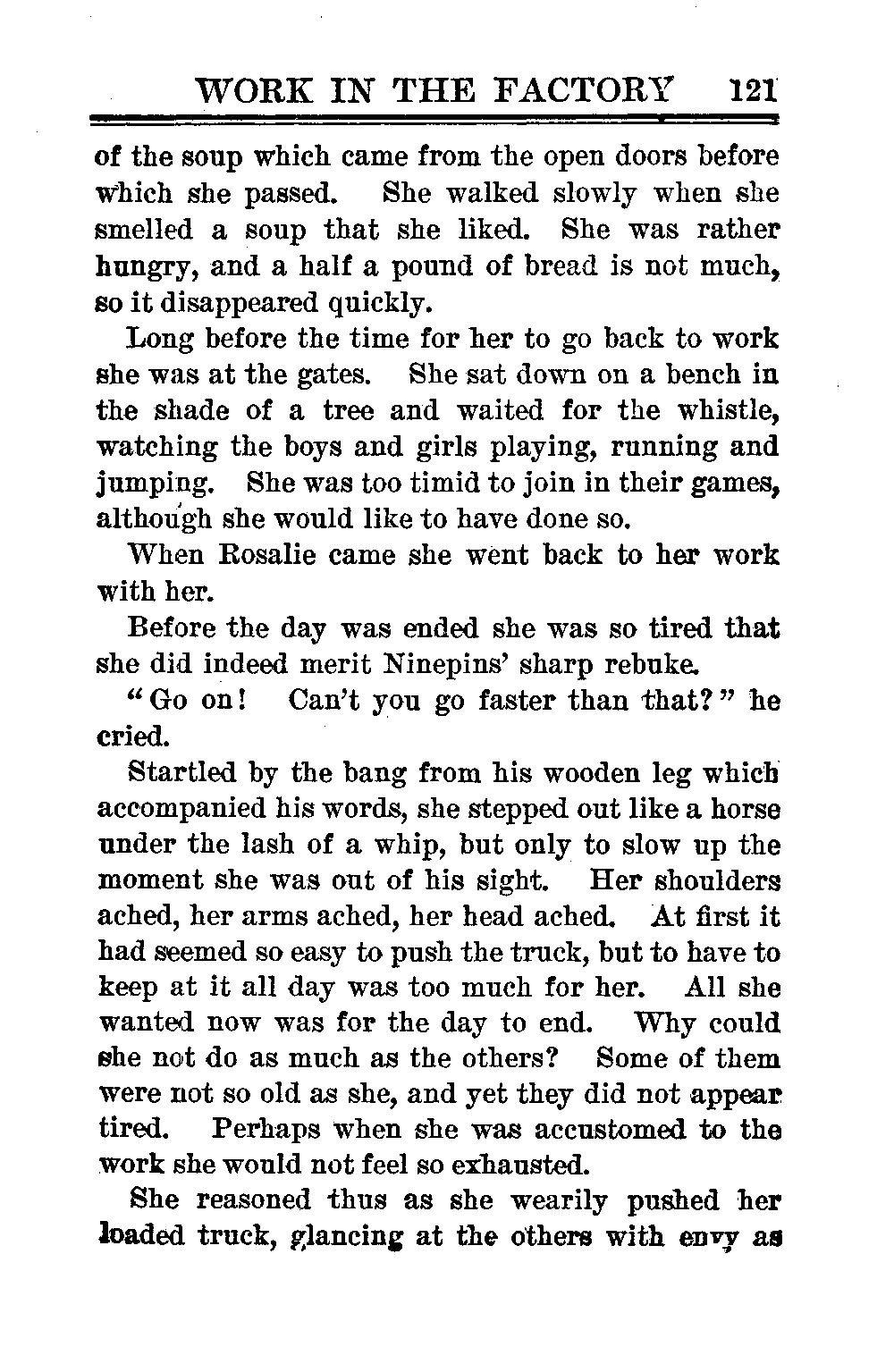 WORK IN THE FACTORY 121

of the soup which came from the open doors before which she passed. She walked slowly when she smelled a soup that she liked. She was rather hungry, and a half a pound of bread is not much, so it disappeared quickly.

Long before the time for her to go back to work she was at the gates. She sat down on a bench in the shade of a tree and waited for the whistle, watching the boys and girls playing, running and jumping. She was too timid to join in their games, although she would like to have done so.

When Rosalie came she went back to her work with her.

Before the day was ended she was so tired that she did indeed merit Ninepins' sharp rebuke.

"Go on! Can't you go faster than that?" he cried.

Startled by the bang from his wooden leg which accompanied his words, she stepped out like a horse under the lash of a whip, but only to slow up the moment she was out of his sight. Her shoulders ached, her arms ached, her head ached. At first it had seemed so easy to push the truck, but to have to keep at it all day was too much for her. All she wanted now was for the day to end. Why could she not do as much as the others? Some of them were not so old as she, and yet they did not appear tired. Perhaps when she was accustomed to the work she would not feel so exhausted.

She reasoned thus as she wearily pushed her loaded truck, glancing at the others with envy as